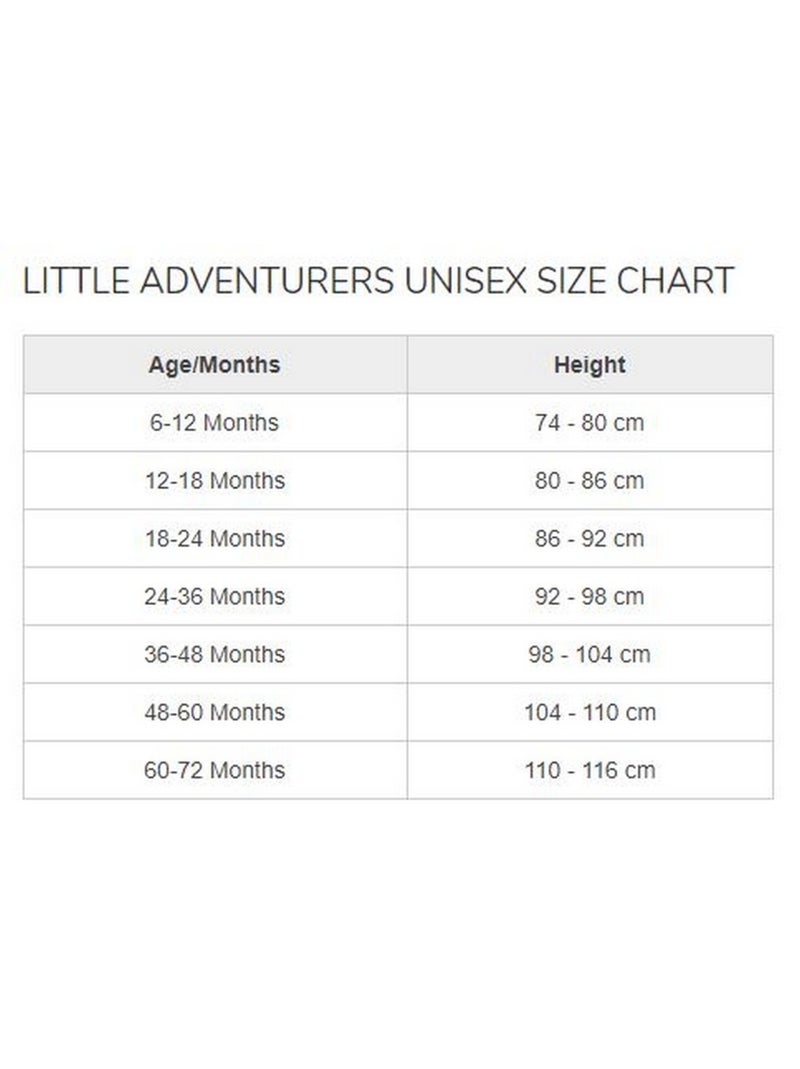 LITTLE ADVENTURERS UNISEX SIZE CHART

| Age/Months | Height |
|---|---|
| 6-12 Months | 74 - 80 cm |
| 12-18 Months | 80 - 86 cm |
| 18-24 Months | 86 - 92 cm |
| 24-36 Months | 92 - 98 cm |
| 36-48 Months | 98 - 104 cm |
| 48-60 Months | 104 - 110 cm |
| 60-72 Months | 110 - 116 cm |